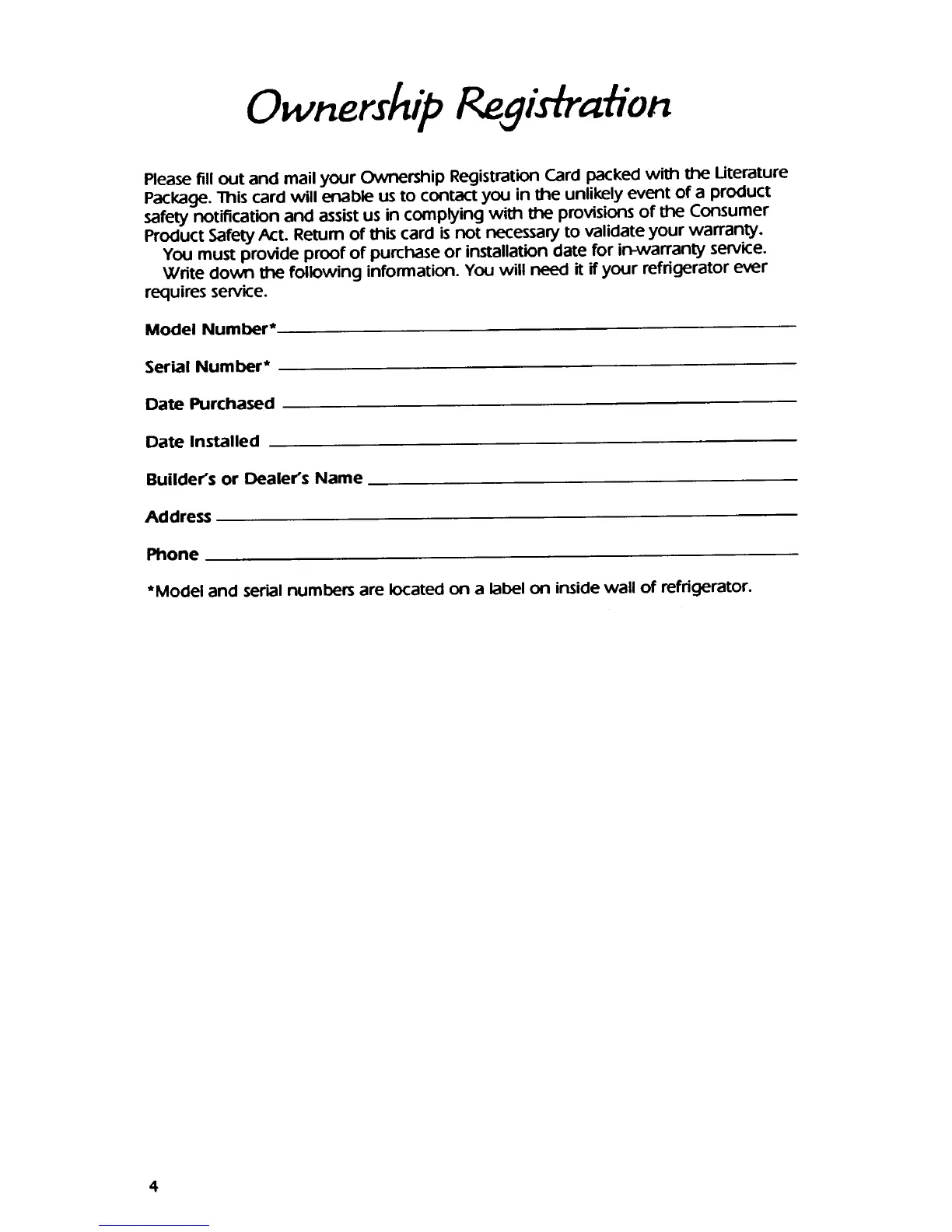 Ownership Registration

Please fill out and mail your Ownership Registration Card packed with the Literature Package. This card will enable us to contact you in the unlikely event of a product safety notification and assist us in complying with the provisions of the Consumer Product Safety Act. Return of this card is not necessary to validate your warranty.

You must provide proof of purchase or installation date for in-warranty service.

Write down the following information. You will need it if your refrigerator ever requires service.

Model Number*

Serial Number*

Date Purchased

Date Installed

Builder's or Dealer's Name

Address

Phone

*Model and serial numbers are located on a label on inside wall of refrigerator.

4